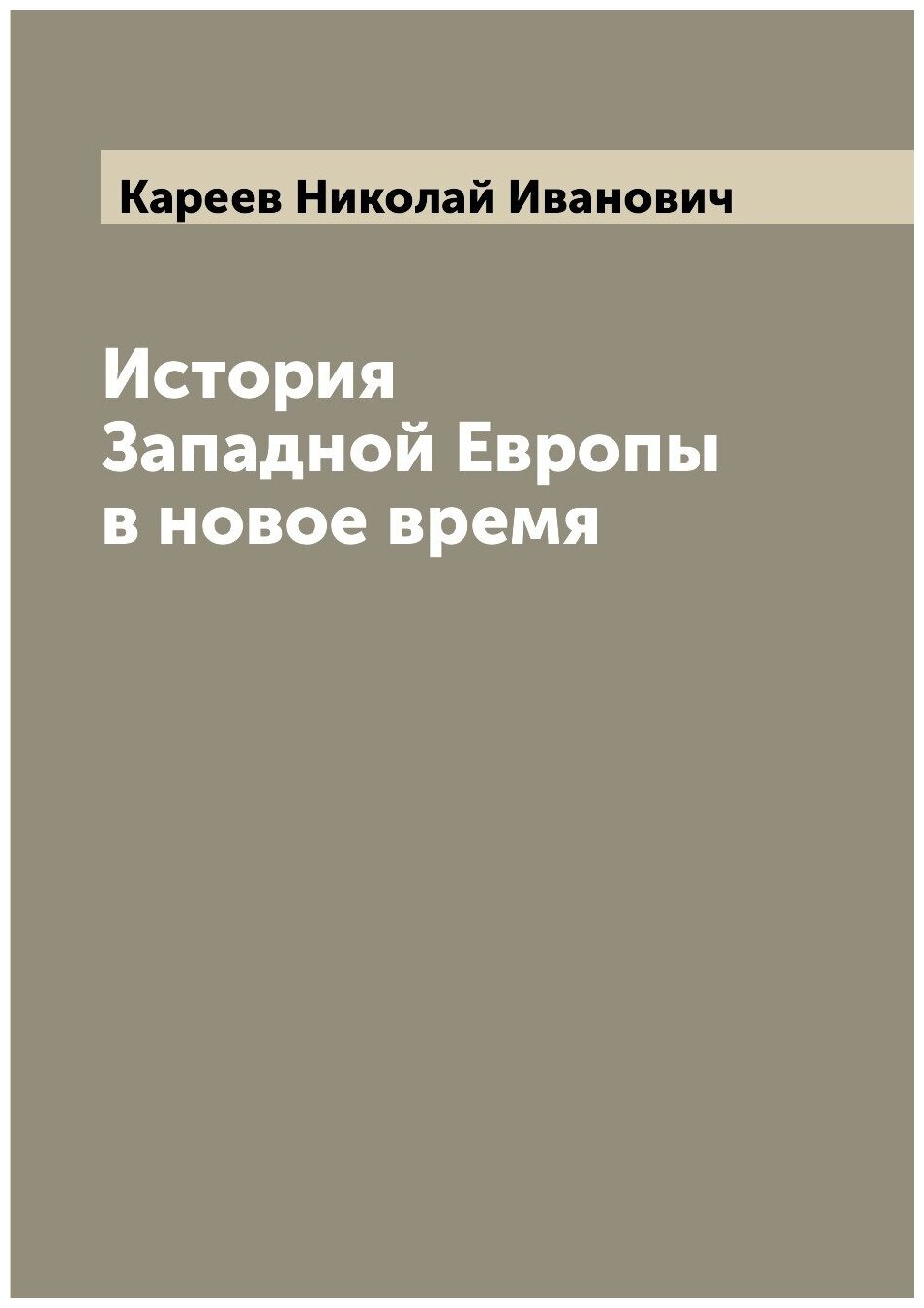 Кареев Николай Иванович

История
Западной Европы
в новое время